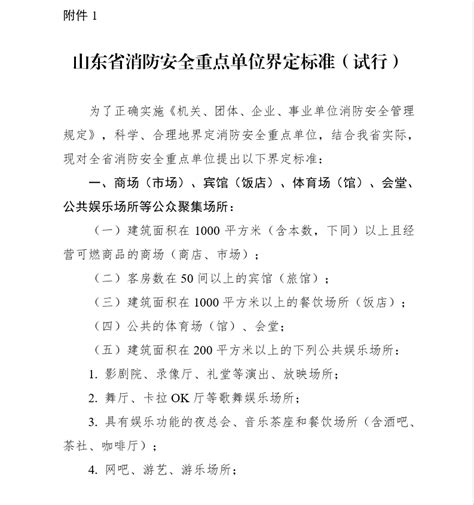 附件 1

山东省消防安全重点单位界定标准（试行）

为了正确实施《机关、团体、企业、事业单位消防安全管理规定》，科学、合理地界定消防安全重点单位，结合我省实际，现对全省消防安全重点单位提出以下界定标准：

一、商场（市场）、宾馆（饭店）、体育场（馆）、会堂、公共娱乐场所等公众聚集场所：

（一）建筑面积在 1000 平方米（含本数，下同）以上且经营可燃商品的商场（商店、市场）；

（二）客房数在 50 间以上的宾馆（旅馆）；

（三）建筑面积在 1000 平方米以上的餐饮场所（饭店）；

（四）公共的体育场（馆）、会堂；

（五）建筑面积在 200 平方米以上的下列公共娱乐场所：

1. 影剧院、录像厅、礼堂等演出、放映场所；

2. 舞厅、卡拉 OK 厅等歌舞娱乐场所；

3. 具有娱乐功能的夜总会、音乐茶座和餐饮场所（含酒吧、茶社、咖啡厅）；

4. 网吧、游艺、游乐场所；